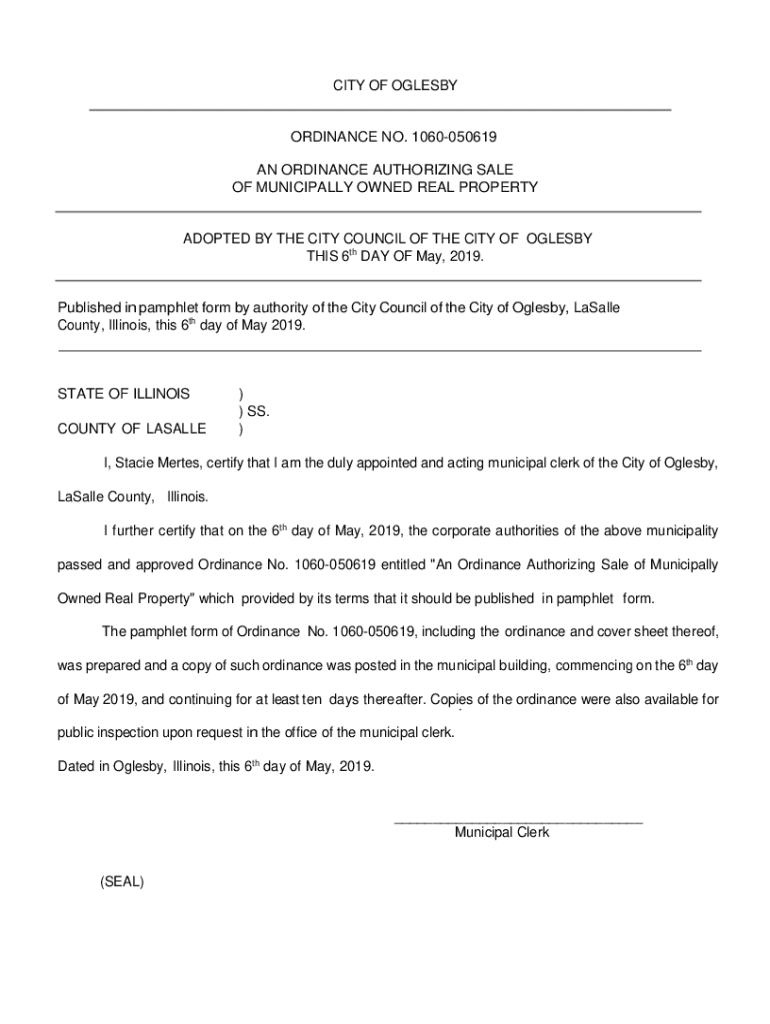 CITY OF OGLESBY

ORDINANCE NO. 1060-050619

AN ORDINANCE AUTHORIZING SALE
OF MUNICIPALLY OWNED REAL PROPERTY

ADOPTED BY THE CITY COUNCIL OF THE CITY OF OGLESBY
THIS 6$^{th}$ DAY OF May, 2019.

Published in pamphlet form by authority of the City Council of the City of Oglesby, LaSalle County, Illinois, this 6$^{th}$ day of May 2019.

STATE OF ILLINOIS )
) SS.
COUNTY OF LASALLE )

I, Stacie Mertes, certify that I am the duly appointed and acting municipal clerk of the City of Oglesby, LaSalle County, Illinois.

I further certify that on the 6$^{th}$ day of May, 2019, the corporate authorities of the above municipality passed and approved Ordinance No. 1060-050619 entitled "An Ordinance Authorizing Sale of Municipally Owned Real Property" which provided by its terms that it should be published in pamphlet form.

The pamphlet form of Ordinance No. 1060-050619, including the ordinance and cover sheet thereof, was prepared and a copy of such ordinance was posted in the municipal building, commencing on the 6$^{th}$ day of May 2019, and continuing for at least ten days thereafter. Copies of the ordinance were also available for public inspection upon request in the office of the municipal clerk.

Dated in Oglesby, Illinois, this 6$^{th}$ day of May, 2019.

Municipal Clerk

(SEAL)